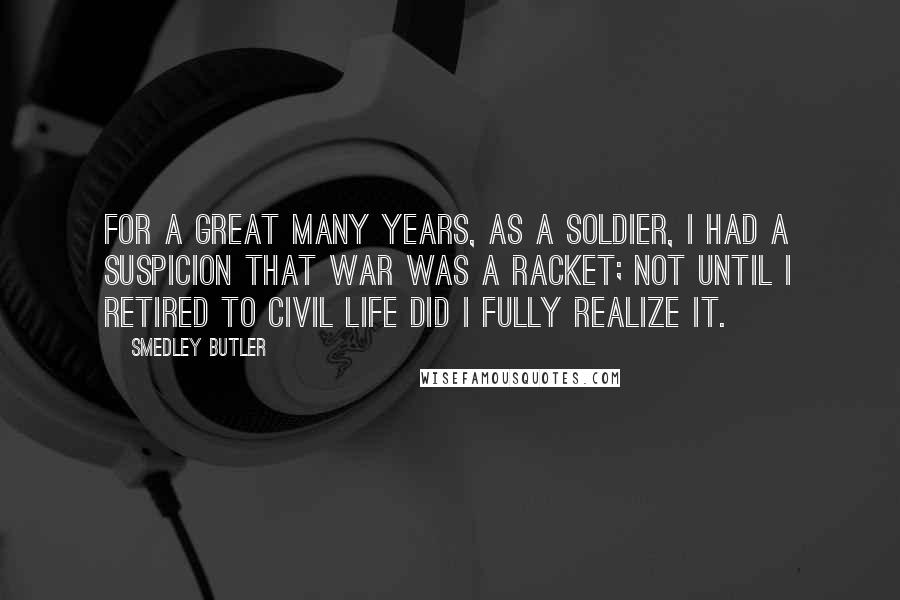 FOR A GREAT MANY YEARS, AS A SOLDIER, I HAD A SUSPICION THAT WAR WAS A RACKET; NOT UNTIL I RETIRED TO CIVIL LIFE DID I FULLY REALIZE IT.

SMEDLEY BUTLER

WISEFAMOUSQUOTES.COM